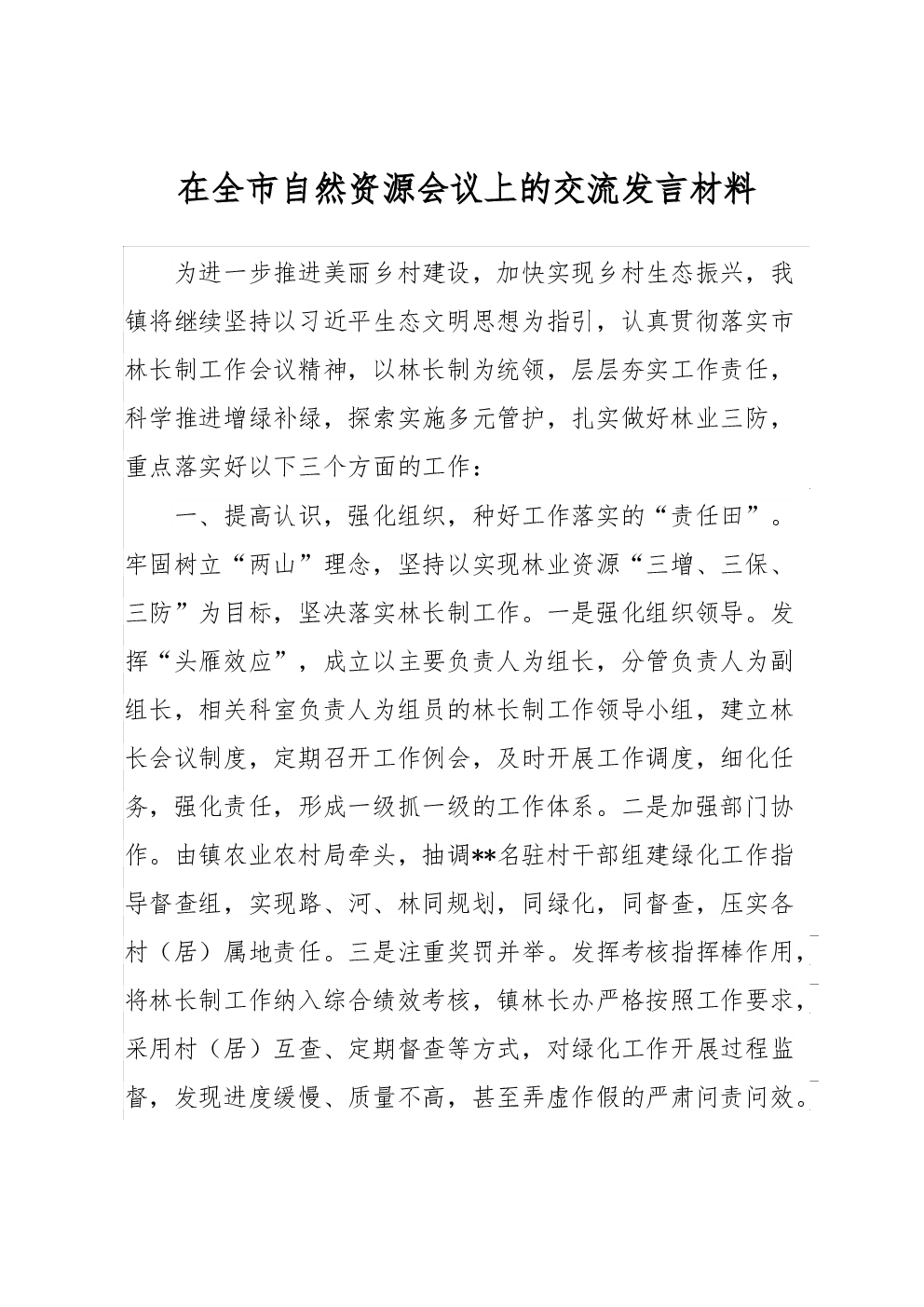 在全市自然资源会议上的交流发言材料

为进一步推进美丽乡村建设，加快实现乡村生态振兴，我镇将继续坚持以习近平生态文明思想为指引，认真贯彻落实市林长制工作会议精神，以林长制为统领，层层夯实工作责任，科学推进增绿补绿，探索实施多元管护，扎实做好林业三防，重点落实好以下三个方面的工作：

一、提高认识，强化组织，种好工作落实的“责任田”。牢固树立“两山”理念，坚持以实现林业资源“三增、三保、三防”为目标，坚决落实林长制工作。一是强化组织领导。发挥“头雁效应”，成立以主要负责人为组长，分管负责人为副组长，相关科室负责人为组员的林长制工作领导小组，建立林长会议制度，定期召开工作例会，及时开展工作调度，细化任务，强化责任，形成一级抓一级的工作体系。二是加强部门协作。由镇农业农村局牵头，抽调**名驻村干部组建绿化工作指导督查组，实现路、河、林同规划，同绿化，同督查，压实各村（居）属地责任。三是注重奖罚并举。发挥考核指挥棒作用，将林长制工作纳入综合绩效考核，镇林长办严格按照工作要求，采用村（居）互查、定期督查等方式，对绿化工作开展过程监督，发现进度缓慢、质量不高，甚至弄虚作假的严肃问责问效。